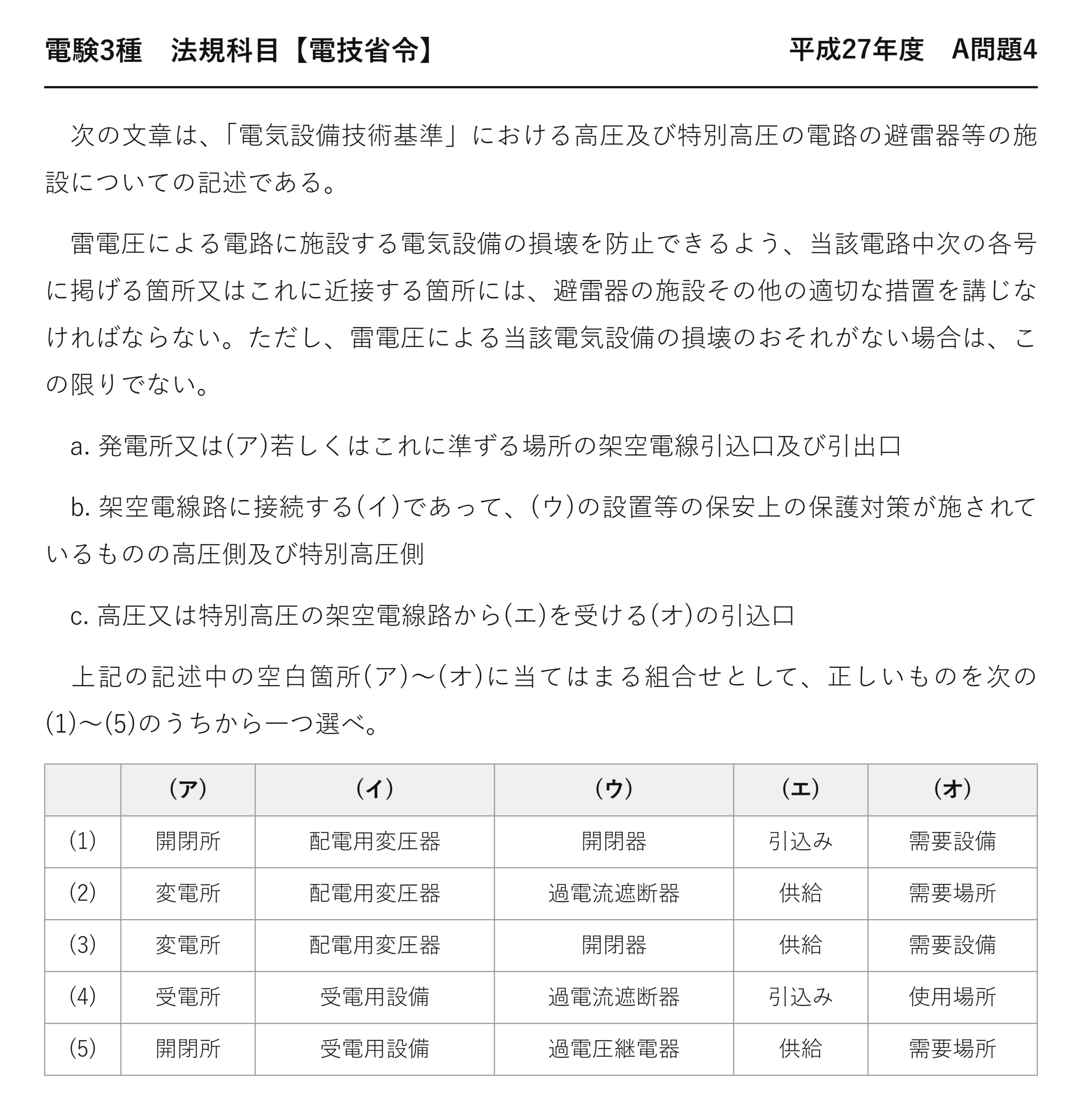 電験3種 法規科目【電技省令】 平成27年度 A問題4

次の文章は、「電気設備技術基準」における高圧及び特別高圧の電路の避雷器等の施設についての記述である。

雷電圧による電路に施設する電気設備の損壊を防止できるよう、当該電路中次の各号に掲げる箇所又はこれに近接する箇所には、避雷器の施設その他の適切な措置を講じなければならない。ただし、雷電圧による当該電気設備の損壊のおそれがない場合は、この限りでない。

a.発電所又は(ア)若しくはこれに準ずる場所の架空電線引込口及び引出口

b.架空電線路に接続する(イ)であって、(ウ)の設置等の保安上の保護対策が施されているものの高圧側及び特別高圧側

c.高圧又は特別高圧の架空電線路から(エ)を受ける(オ)の引込口

上記の記述中の空白箇所(ア)～(オ)に当てはまる組合せとして、正しいものを次の(1)～(5)のうちから一つ選べ。

| | (ア) | (イ) | (ウ) | (エ) | (オ) |
|---|---|---|---|---|---|
| (1) | 開閉所 | 配電用変圧器 | 開閉器 | 引込み | 需要設備 |
| (2) | 変電所 | 配電用変圧器 | 過電流遮断器 | 供給 | 需要場所 |
| (3) | 変電所 | 配電用変圧器 | 開閉器 | 供給 | 需要設備 |
| (4) | 受電所 | 受電用設備 | 過電流遮断器 | 引込み | 使用場所 |
| (5) | 開閉所 | 受電用設備 | 過電圧継電器 | 供給 | 需要場所 |